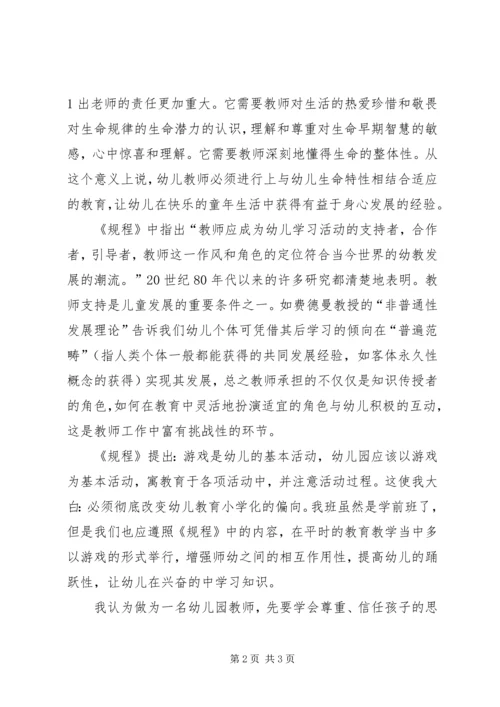 1出老师的责任更加重大。它需要教师对生活的热爱珍惜和敬畏对生命规律的生命潜力的认识，理解和尊重对生命早期智慧的敏感，心中惊喜和理解。它需要教师深刻地懂得生命的整体性。从这个意义上说，幼儿教师必须进行上与幼儿生命特性相结合适应的教育，让幼儿在快乐的童年生活中获得有益于身心发展的经验。

《规程》中指出“教师应成为幼儿学习活动的支持者，合作者，引导者，教师这一作风和角色的定位符合当今世界的幼教发展的潮流。”20世纪80年代以来的许多研究都清楚地表明。教师支持是儿童发展的重要条件之一。如费德曼教授的“非普通性发展理论”告诉我们幼儿个体可凭借其后学习的倾向在“普遍范畴”（指人类个体一般都能获得的共同发展经验，如客体永久性概念的获得）实现其发展，总之教师承担的不仅仅是知识传授者的角色，如何在教育中灵活地扮演适宜的角色与幼儿积极的互动，这是教师工作中富有挑战性的环节。

《规程》提出：游戏是幼儿的基本活动，幼儿园应该以游戏为基本活动，寓教育于各项活动中，并注意活动过程。这使我大白：必须彻底改变幼儿教育小学化的偏向。我班虽然是学前班了，但是我们也应遵照《规程》中的内容，在平时的教育教学当中多以游戏的形式举行，增强师幼之间的相互作用性，提高幼儿的踊跃性，让幼儿在兴奋的中学习知识。

我认为做为一名幼儿园教师，先要学会尊重、信任孩子的思

第2页 共3页